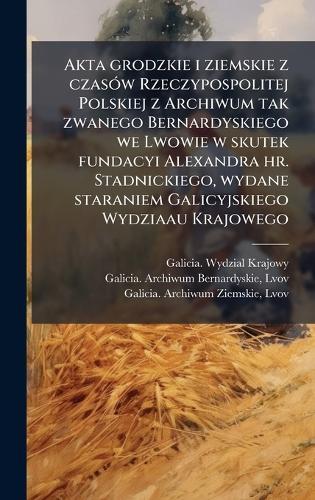 Akta grodzkie i ziemskie z czasów Rzeczypospolitej Polskiej z Archiwum tak zwanego Bernardyskiego we Lwowie w skutek fundacyi Alexandra hr. Stadnickiego, wydane staraniem Galicyjskiego Wydziaau Krajowego

Galicia. Wydzial Krajowy
Galicia. Archiwum Bernardyskie, Lvov
Galicia. Archiwum Ziemskie, Lvov